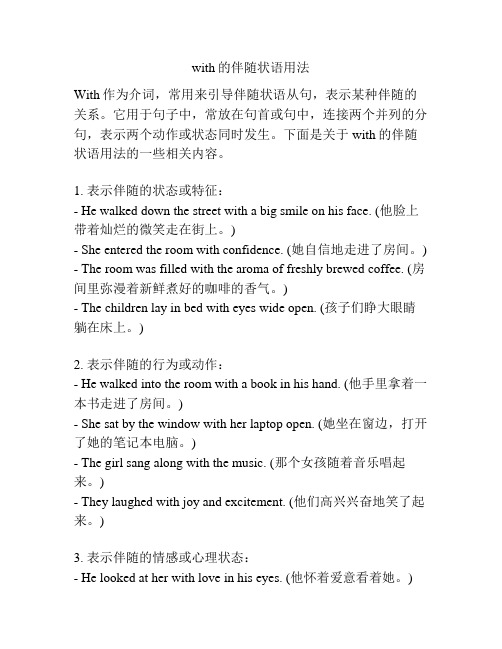 with 的伴随状语用法

With 作为介词，常用来引导伴随状语从句，表示某种伴随的关系。它用于句子中，常放在句首或句中，连接两个并列的分句，表示两个动作或状态同时发生。下面是关于 with 的伴随状语用法的一些相关内容。

1. 表示伴随的状态或特征：
- He walked down the street with a big smile on his face. (他脸上带着灿烂的微笑走在街上。)
- She entered the room with confidence. (她自信地走进了房间。)
- The room was filled with the aroma of freshly brewed coffee. (房间里弥漫着新鲜煮好的咖啡的香气。)
- The children lay in bed with eyes wide open. (孩子们睁大眼睛躺在床上。)

2. 表示伴随的行为或动作：
- He walked into the room with a book in his hand. (他手里拿着一本书走进了房间。)
- She sat by the window with her laptop open. (她坐在窗边，打开了她的笔记本电脑。)
- The girl sang along with the music. (那个女孩随着音乐唱起来。)
- They laughed with joy and excitement. (他们高兴兴奋地笑了起来。)

3. 表示伴随的情感或心理状态：
- He looked at her with love in his eyes. (他怀着爱意看着她。)